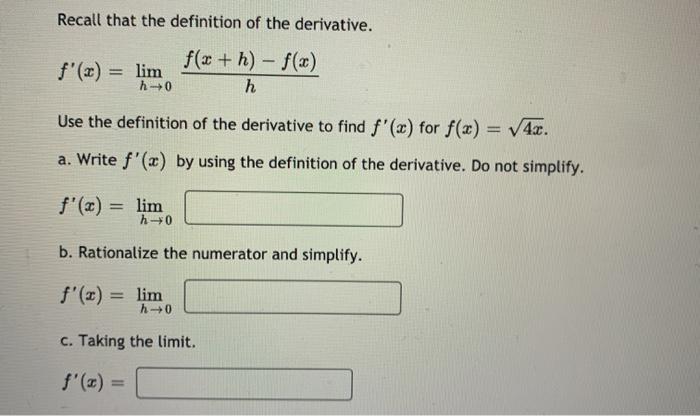 Recall that the definition of the derivative.

$f'(x) = \lim_{h \to 0} \frac{f(x+h) - f(x)}{h}$

Use the definition of the derivative to find $f'(x)$ for $f(x) = \sqrt{4x}$.

a. Write $f'(x)$ by using the definition of the derivative. Do not simplify.

$f'(x) = \lim_{h \to 0}$

b. Rationalize the numerator and simplify.

$f'(x) = \lim_{h \to 0}$

c. Taking the limit.

$f'(x) =$